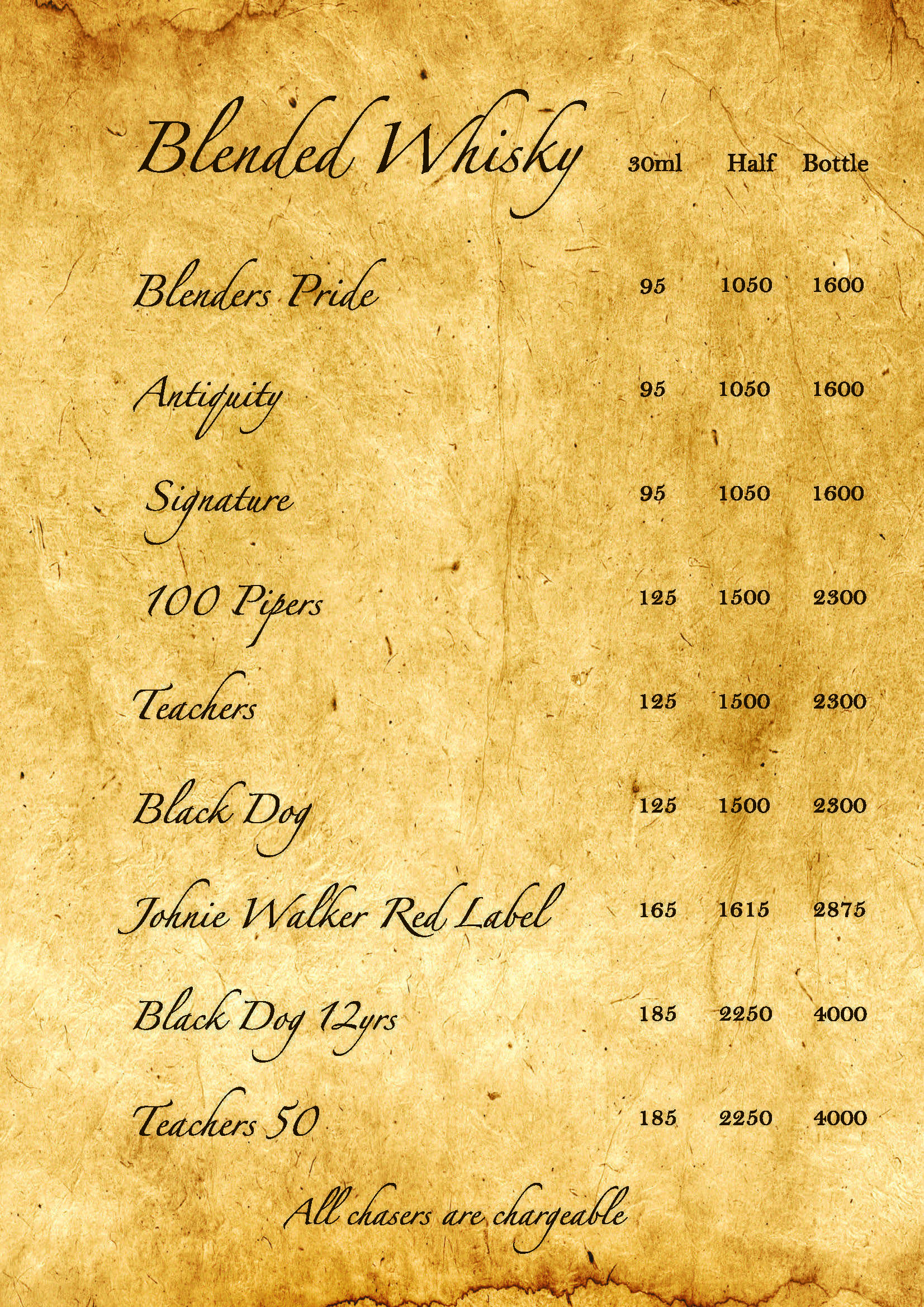 | Blended Whisky | 30ml | Half | Bottle |
|---|---|---|---|
| Blenders Pride | 95 | 1050 | 1600 |
| Antiquity | 95 | 1050 | 1600 |
| Signature | 95 | 1050 | 1600 |
| 100 Pipers | 125 | 1500 | 2300 |
| Teachers | 125 | 1500 | 2300 |
| Black Dog | 125 | 1500 | 2300 |
| Johnie Walker Red Label | 165 | 1615 | 2875 |
| Black Dog 12yrs | 185 | 2250 | 4000 |
| Teachers 50 | 185 | 2250 | 4000 |

All chasers are chargeable